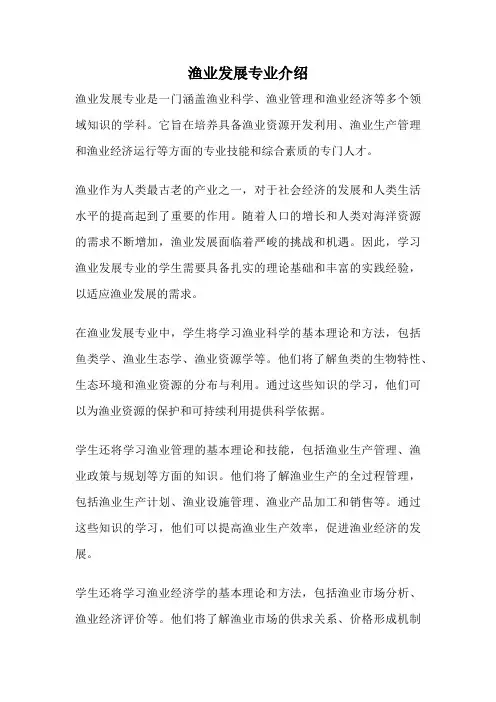 渔业发展专业介绍

渔业发展专业是一门涵盖渔业科学、渔业管理和渔业经济等多个领域知识的学科。它旨在培养具备渔业资源开发利用、渔业生产管理和渔业经济运行等方面的专业技能和综合素质的专门人才。

渔业作为人类最古老的产业之一，对于社会经济的发展和人类生活水平的提高起到了重要的作用。随着人口的增长和人类对海洋资源的需求不断增加，渔业发展面临着严峻的挑战和机遇。因此，学习渔业发展专业的学生需要具备扎实的理论基础和丰富的实践经验，以适应渔业发展的需求。

在渔业发展专业中，学生将学习渔业科学的基本理论和方法，包括鱼类学、渔业生态学、渔业资源学等。他们将了解鱼类的生物特性、生态环境和渔业资源的分布与利用。通过这些知识的学习，他们可以为渔业资源的保护和可持续利用提供科学依据。

学生还将学习渔业管理的基本理论和技能，包括渔业生产管理、渔业政策与规划等方面的知识。他们将了解渔业生产的全过程管理，包括渔业生产计划、渔业设施管理、渔业产品加工和销售等。通过这些知识的学习，他们可以提高渔业生产效率，促进渔业经济的发展。

学生还将学习渔业经济学的基本理论和方法，包括渔业市场分析、渔业经济评价等。他们将了解渔业市场的供求关系、价格形成机制